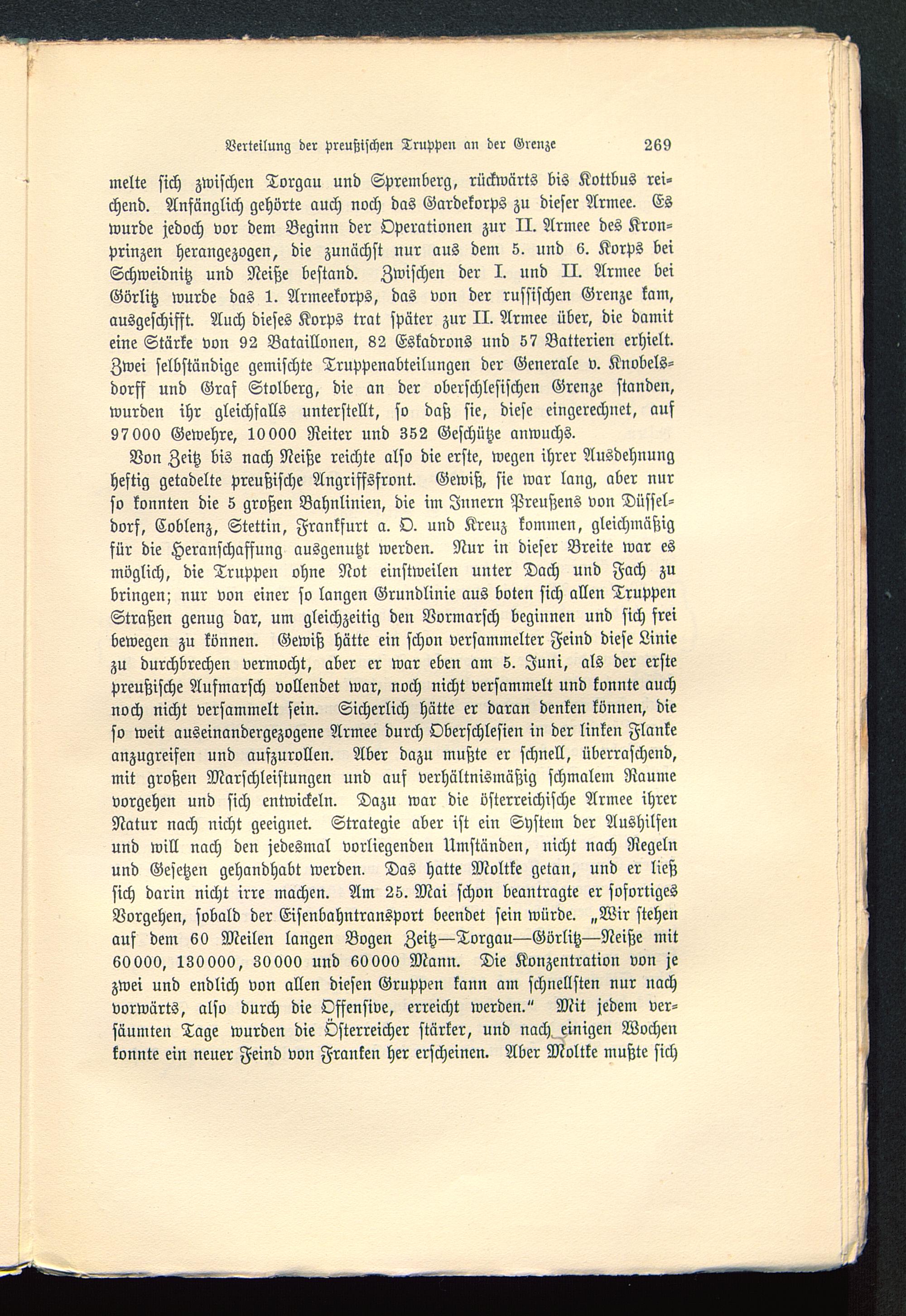 Verteilung der preußischen Truppen an der Grenze 269

melte sich zwischen Torgau und Spremberg, rückwärts bis Kottbus reichend. Anfänglich gehörte auch noch das Gardekorps zu dieser Armee. Es wurde jedoch vor dem Beginn der Operationen zur II. Armee des Kronprinzen herangezogen, die zunächst nur aus dem 5. und 6. Korps bei Schweidnitz und Neiße bestand. Zwischen der I. und II. Armee bei Görlitz wurde das 1. Armeekorps, das von der russischen Grenze kam, ausgeschifft. Auch dieses Korps trat später zur II. Armee über, die damit eine Stärke von 92 Bataillonen, 82 Eskadrons und 57 Batterien erhielt. Zwei selbständige gemischte Truppenabteilungen der Generale v. Knobelsdorff und Graf Stolberg, die an der oberschlesischen Grenze standen, wurden ihr gleichfalls unterstellt, so daß sie, diese eingerechnet, auf 97000 Gewehre, 10000 Reiter und 352 Geschütze anwuchs.

Von Zeitz bis nach Neiße reichte also die erste, wegen ihrer Ausdehnung heftig getadelte preußische Angriffsfront. Gewiß, sie war lang, aber nur so konnten die 5 großen Bahnlinien, die im Innern Preußens von Düsseldorf, Coblenz, Stettin, Frankfurt a. O. und Kreuz kommen, gleichmäßig für die Heranschaffung ausgenutzt werden. Nur in dieser Breite war es möglich, die Truppen ohne Not einstweilen unter Dach und Fach zu bringen; nur von einer so langen Grundlinie aus boten sich allen Truppen Straßen genug dar, um gleichzeitig den Vormarsch beginnen und sich frei bewegen zu können. Gewiß hätte ein schon versammelter Feind diese Linie zu durchbrechen vermocht, aber er war eben am 5. Juni, als der erste preußische Aufmarsch vollendet war, noch nicht versammelt und konnte auch noch nicht versammelt sein. Sicherlich hätte er daran denken können, die so weit auseinandergezogene Armee durch Oberschlesien in der linken Flanke anzugreifen und aufzurollen. Aber dazu mußte er schnell, überraschend, mit großen Marschleistungen und auf verhältnismäßig schmalem Raume vorgehen und sich entwickeln. Dazu war die österreichische Armee ihrer Natur nach nicht geeignet. Strategie aber ist ein System der Aushilfen und will nach den jedesmal vorliegenden Umständen, nicht nach Regeln und Gesetzen gehandhabt werden. Das hatte Moltke getan, und er ließ sich darin nicht irre machen. Am 25. Mai schon beantragte er sofortiges Vorgehen, sobald der Eisenbahntransport beendet sein würde. „Wir stehen auf dem 60 Meilen langen Bogen Zeitz—Torgau—Görlitz—Neiße mit 60000, 130000, 30000 und 60000 Mann. Die Konzentration von je zwei und endlich von allen diesen Gruppen kann am schnellsten nur nach vorwärts, also durch die Offensive, erreicht werden.“ Mit jedem versäumten Tage wurden die Österreicher stärker, und nach einigen Wochen konnte ein neuer Feind von Franken her erscheinen. Aber Moltke mußte sich